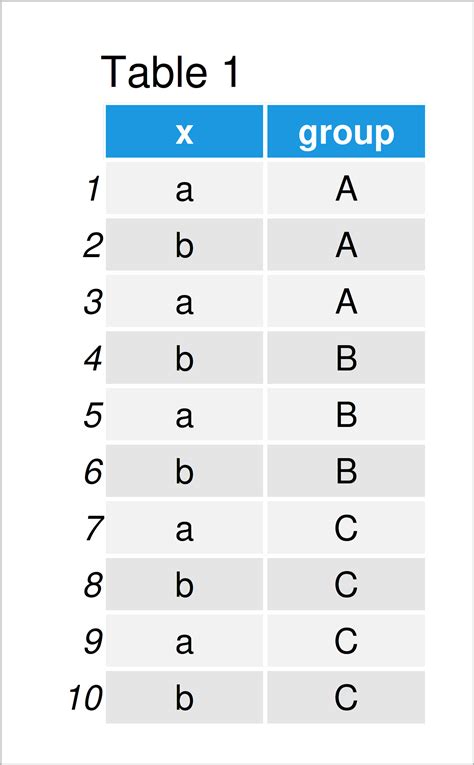 Table 1

|  | x | group |
|---|---|---|
| 1 | a | A |
| 2 | b | A |
| 3 | a | A |
| 4 | b | B |
| 5 | a | B |
| 6 | b | B |
| 7 | a | C |
| 8 | b | C |
| 9 | a | C |
| 10 | b | C |